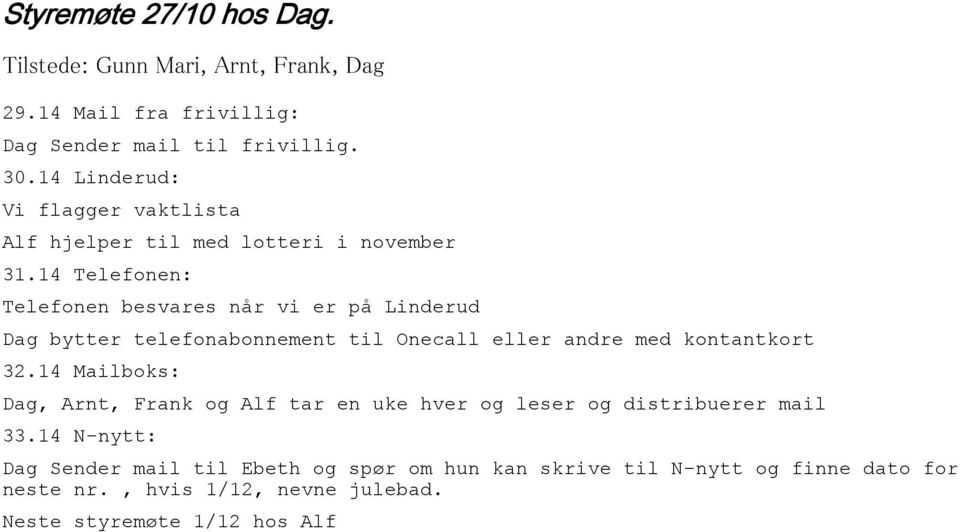 Styremøte 27/10 hos Dag.

Tilstede: Gunn Mari, Arnt, Frank, Dag

29.14 Mail fra frivillig:

Dag Sender mail til frivillig.

30.14 Linderud:

Vi flagger vaktlista

Alf hjelper til med lotteri i november

31.14 Telefonen:

Telefonen besvares når vi er på Linderud

Dag bytter telefonabonnement til Onecall eller andre med kontantkort

32.14 Mailboks:

Dag, Arnt, Frank og Alf tar en uke hver og leser og distribuerer mail

33.14 N-nytt:

Dag Sender mail til Ebeth og spør om hun kan skrive til N-nytt og finne dato for neste nr. , hvis 1/12, nevne julebad.

Neste styremøte 1/12 hos Alf